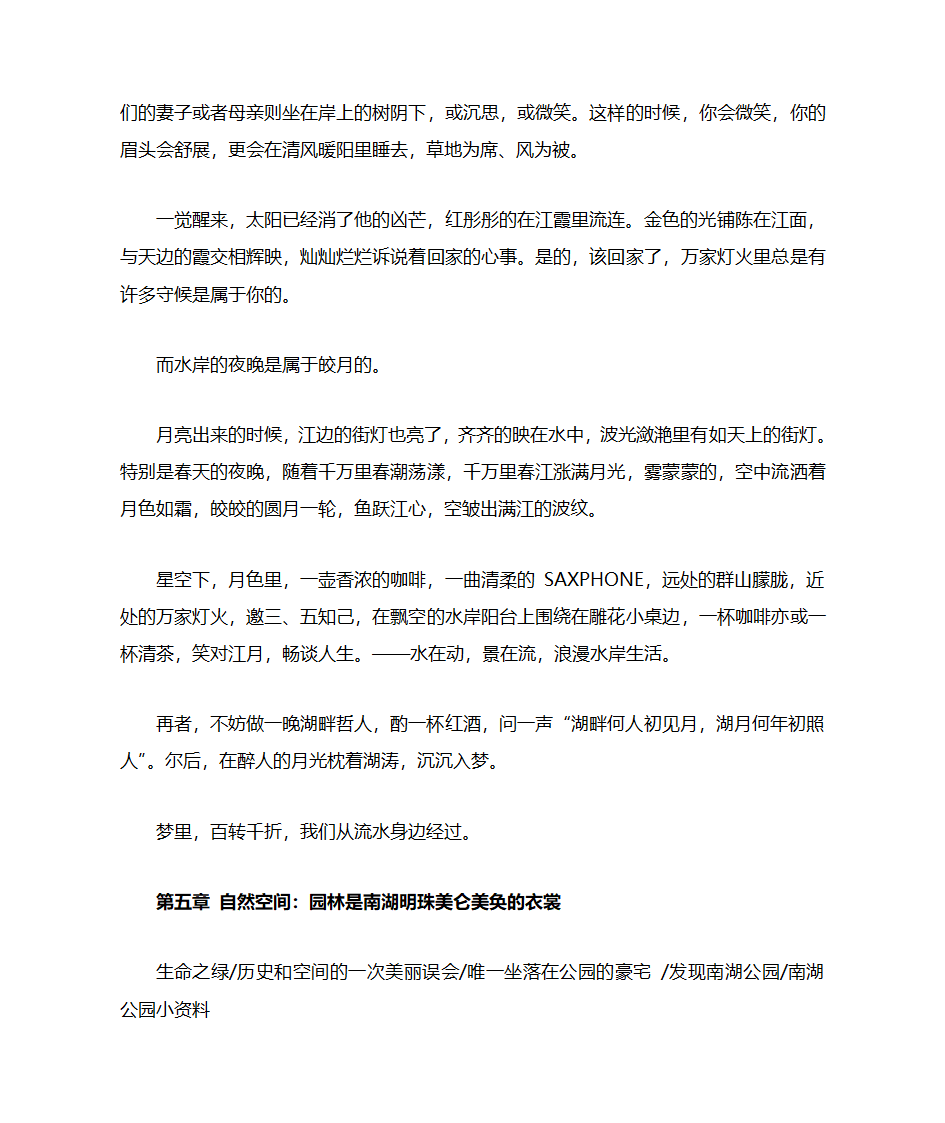 们的妻子或者母亲则坐在岸上的树阴下，或沉思，或微笑。这样的时候，你会微笑，你的眉头会舒展，更会在清风暖阳里睡去，草地为席、风为被。

一觉醒来，太阳已经消了他的凶芒，红彤彤的在江霞里流连。金色的光铺陈在江面，与天边的霞交相辉映，灿灿烂烂诉说着回家的心事。是的，该回家了，万家灯火里总是有许多守候是属于你的。

而水岸的夜晚是属于皎月的。

月亮出来的时候，江边的街灯也亮了，齐齐的映在水中，波光潋滟里有如天上的街灯。特别是春天的夜晚，随着千万里春潮荡漾，千万里春江涨满月光，雾蒙蒙的，空中流洒着月色如霜，皎皎的圆月一轮，鱼跃江心，空皱出满江的波纹。

星空下，月色里，一壶香浓的咖啡，一曲清柔的 SAXPHONE，远处的群山朦胧，近处的万家灯火，邀三、五知己，在飘空的水岸阳台上围绕在雕花小桌边，一杯咖啡亦或一杯清茶，笑对江月，畅谈人生。——水在动，景在流，浪漫水岸生活。

再者，不妨做一晚湖畔哲人，酌一杯红酒，问一声“湖畔何人初见月，湖月何年初照人”。尔后，在醉人的月光枕着湖涛，沉沉入梦。

梦里，百转千折，我们从流水身边经过。

第五章 自然空间：园林是南湖明珠美仑美奂的衣裳

生命之绿/历史和空间的一次美丽误会/唯一坐落在公园的豪宅 /发现南湖公园/南湖公园小资料